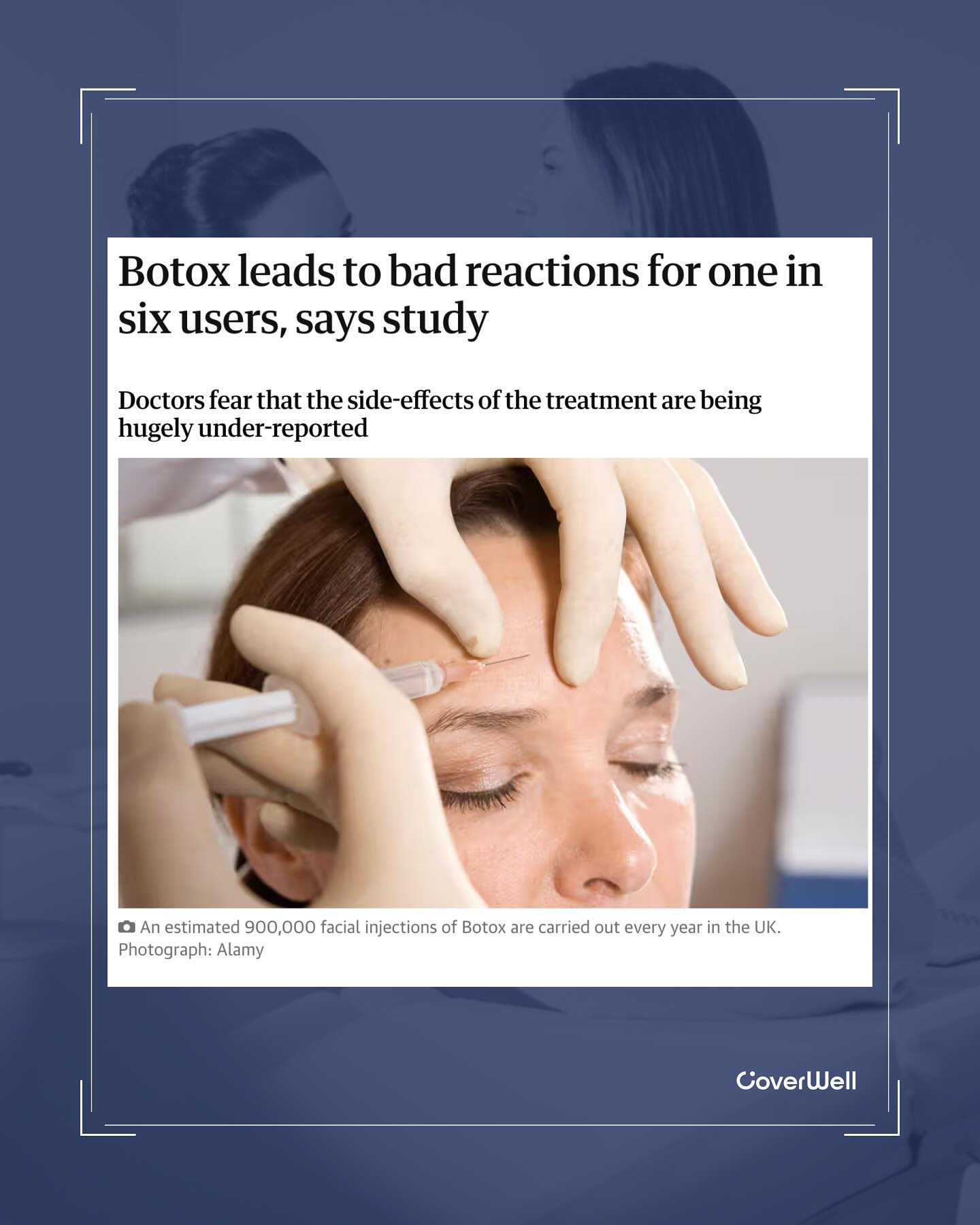 Botox leads to bad reactions for one in six users, says study

Doctors fear that the side-effects of the treatment are being hugely under-reported

An estimated 900,000 facial injections of Botox are carried out every year in the UK. Photograph: Alamy

CoverWell